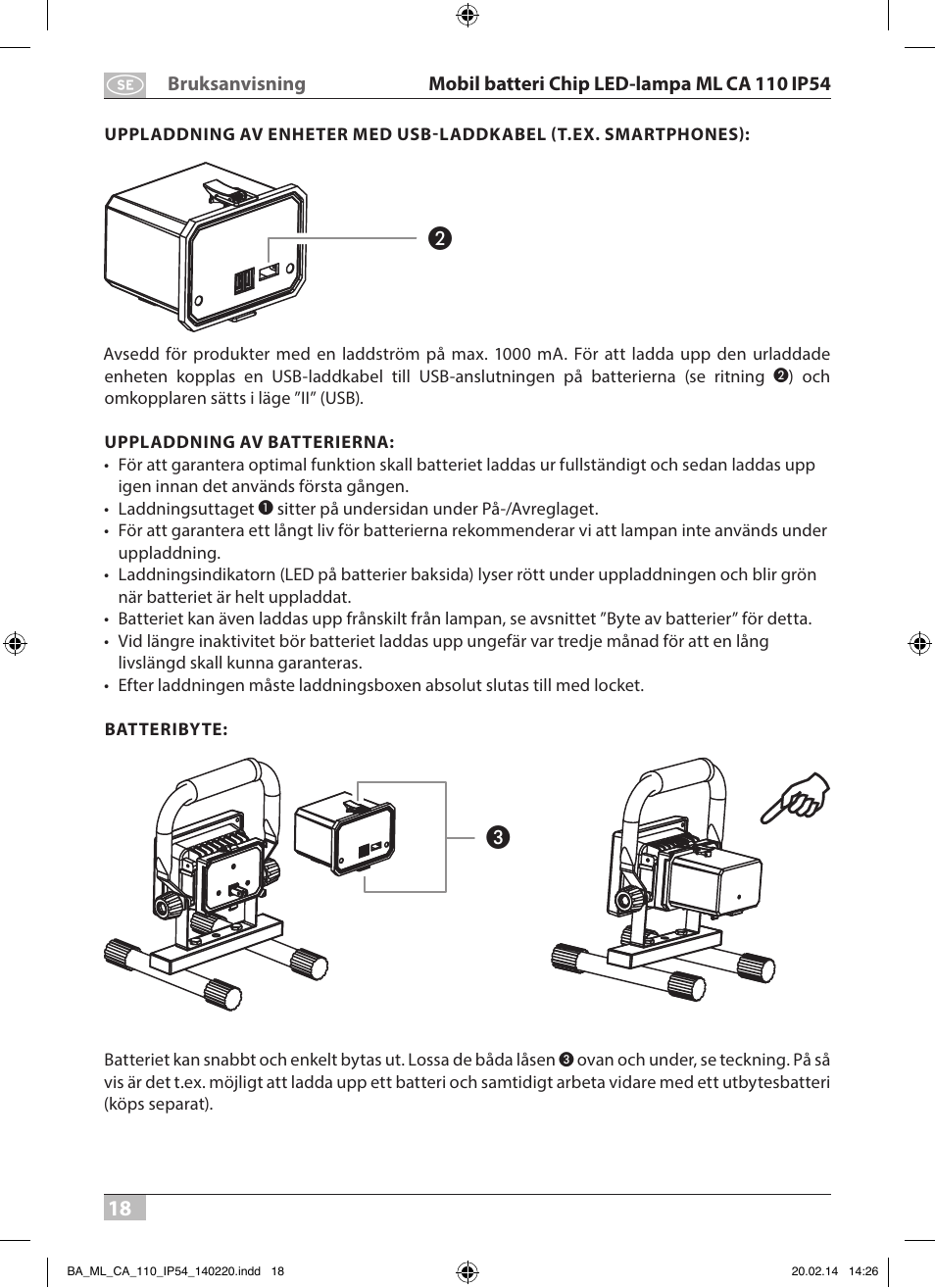 SE Bruksanvisning Mobil batteri Chip LED-lampa ML CA 110 IP54

UPPLADDNING AV ENHETER MED USB-LADDKABEL (T.EX. SMARTPHONES):

❷

Avsedd för produkter med en laddström på max. 1000 mA. För att ladda upp den urladdade enheten kopplas en USB-laddkabel till USB-anslutningen på batterierna (se ritning ❷) och omkopplaren sätts i läge ”II” (USB).

UPPLADDNING AV BATTERIERNA:
• För att garantera optimal funktion skall batteriet laddas ur fullständigt och sedan laddas upp igen innan det används första gången.
• Laddningsuttaget ❶ sitter på undersidan under På-/Avreglaget.
• För att garantera ett långt liv för batterierna rekommenderar vi att lampan inte används under uppladdning.
• Laddningsindikatorn (LED på batterier baksida) lyser rött under uppladdningen och blir grön när batteriet är helt uppladdat.
• Batteriet kan även laddas upp frånskilt från lampan, se avsnittet ”Byte av batterier” för detta.
• Vid längre inaktivitet bör batteriet laddas upp ungefär var tredje månad för att en lång livslängd skall kunna garanteras.
• Efter laddningen måste laddningsboxen absolut slutas till med locket.

BATTERIBYTE:

❸

Batteriet kan snabbt och enkelt bytas ut. Lossa de båda låsen ❸ ovan och under, se teckning. På så vis är det t.ex. möjligt att ladda upp ett batteri och samtidigt arbeta vidare med ett utbytesbatteri (köps separat).

18

BA_ML_CA_110_IP54_140220.indd 18 20.02.14 14:26